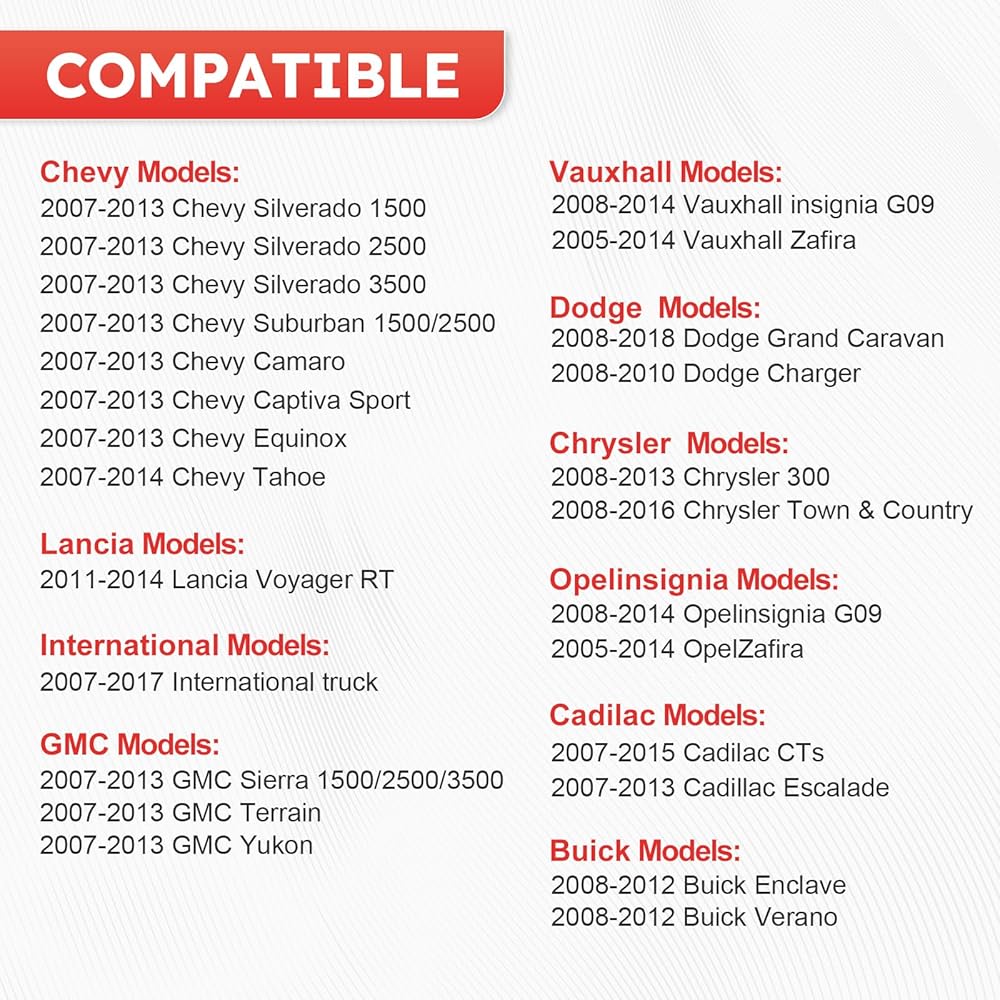 COMPATIBLE

Chevy Models:
2007-2013 Chevy Silverado 1500
2007-2013 Chevy Silverado 2500
2007-2013 Chevy Silverado 3500
2007-2013 Chevy Suburban 1500/2500
2007-2013 Chevy Camaro
2007-2013 Chevy Captiva Sport
2007-2013 Chevy Equinox
2007-2014 Chevy Tahoe

Lancia Models:
2011-2014 Lancia Voyager RT

International Models:
2007-2017 International truck

GMC Models:
2007-2013 GMC Sierra 1500/2500/3500
2007-2013 GMC Terrain
2007-2013 GMC Yukon

Vauxhall Models:
2008-2014 Vauxhall insignia G09
2005-2014 Vauxhall Zafira

Dodge Models:
2008-2018 Dodge Grand Caravan
2008-2010 Dodge Charger

Chrysler Models:
2008-2013 Chrysler 300
2008-2016 Chrysler Town & Country

Opelinsignia Models:
2008-2014 Opelinsignia G09
2005-2014 OpelZafira

Cadilac Models:
2007-2015 Cadilac CTs
2007-2013 Cadillac Escalade

Buick Models:
2008-2012 Buick Enclave
2008-2012 Buick Verano